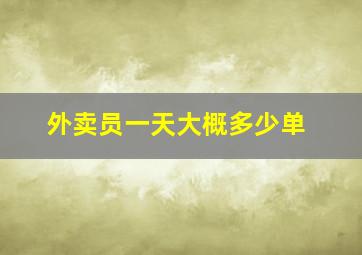 外卖员一天大概多少单